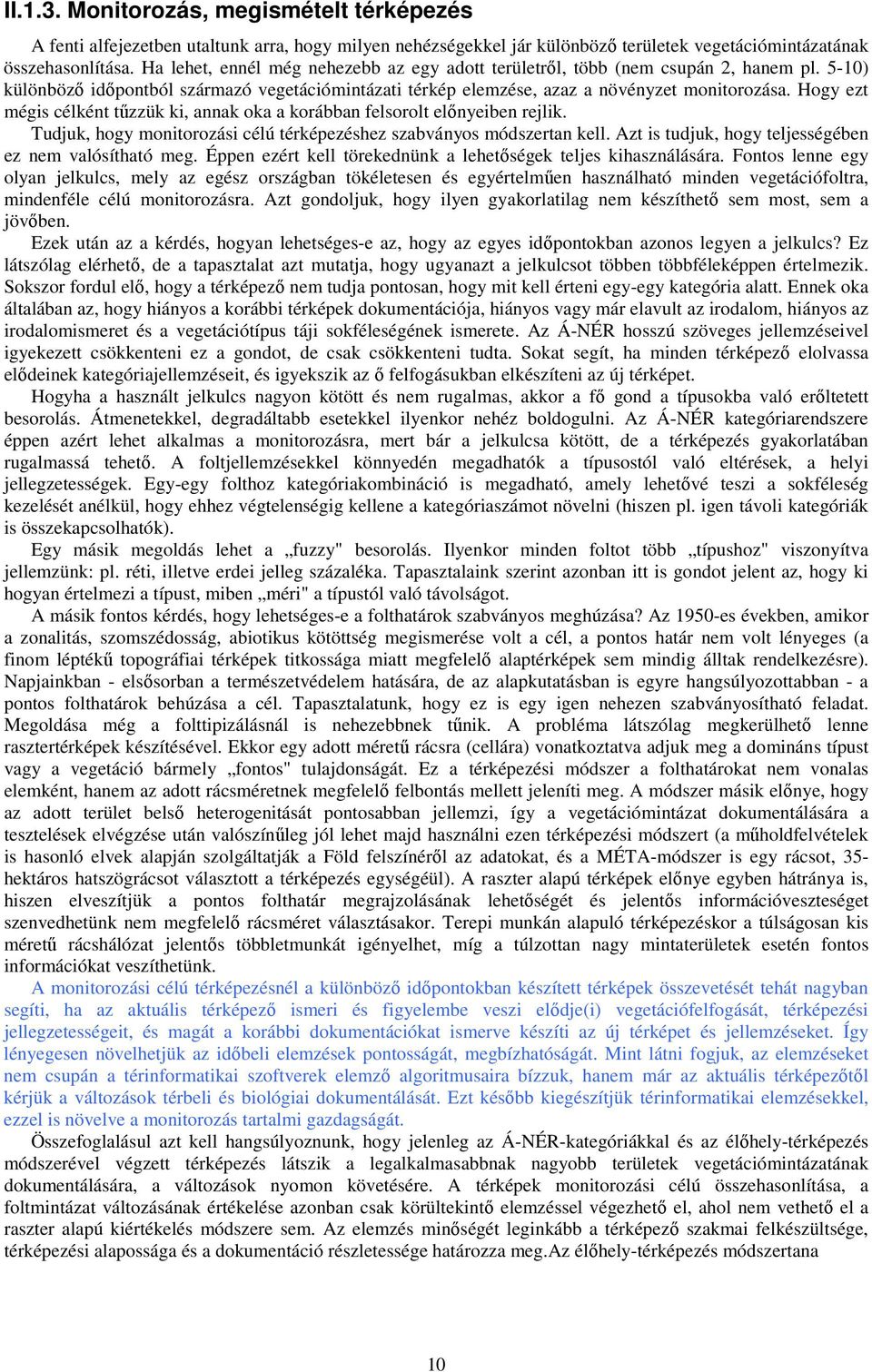 II.1.3. Monitorozás, megismételt térképezés

A fenti alfejezetben utaltunk arra, hogy milyen nehézségekkel jár különböző területek vegetációmintázatának összehasonlítása. Ha lehet, ennél még nehezebb az egy adott területről, több (nem csupán 2, hanem pl. 5-10) különböző időpontból származó vegetációmintázati térkép elemzése, azaz a növényzet monitorozása. Hogy ezt mégis célként tűzzük ki, annak oka a korábban felsorolt előnyeiben rejlik.

Tudjuk, hogy monitorozási célú térképezéshez szabványos módszertan kell. Azt is tudjuk, hogy teljességében ez nem valósítható meg. Éppen ezért kell törekednünk a lehetőségek teljes kihasználására. Fontos lenne egy olyan jelkulcs, mely az egész országban tökéletesen és egyértelműen használható minden vegetációfoltra, mindenféle célú monitorozásra. Azt gondoljuk, hogy ilyen gyakorlatilag nem készíthető sem most, sem a jövőben.

Ezek után az a kérdés, hogyan lehetséges-e az, hogy az egyes időpontokban azonos legyen a jelkulcs? Ez látszólag elérhető, de a tapasztalat azt mutatja, hogy ugyanazt a jelkulcsot többen többféleképpen értelmezik. Sokszor fordul elő, hogy a térképező nem tudja pontosan, hogy mit kell érteni egy-egy kategória alatt. Ennek oka általában az, hogy hiányos a korábbi térképek dokumentációja, hiányos vagy már elavult az irodalom, hiányos az irodalomismeret és a vegetációtípus táji sokféleségének ismerete. Az Á-NÉR hosszú szöveges jellemzéseivel igyekezett csökkenteni ez a gondot, de csak csökkenteni tudta. Sokat segít, ha minden térképező elolvassa elődeinek kategóriajellemzéseit, és igyekszik az ő felfogásukban elkészíteni az új térképet.

Hogyha a használt jelkulcs nagyon kötött és nem rugalmas, akkor a fő gond a típusokba való erőltetett besorolás. Átmenetekkel, degradáltabb esetekkel ilyenkor nehéz boldogulni. Az Á-NÉR kategóriarendszere éppen azért lehet alkalmas a monitorozásra, mert bár a jelkulcsa kötött, de a térképezés gyakorlatában rugalmassá tehető. A foltjellemzésekkel könnyedén megadhatók a típusostól való eltérések, a helyi jellegzetességek. Egy-egy folthoz kategóriakombináció is megadható, amely lehetővé teszi a sokféleség kezelését anélkül, hogy ehhez végtelenségig kellene a kategóriaszámot növelni (hiszen pl. igen távoli kategóriák is összekapcsolhatók).

Egy másik megoldás lehet a „fuzzy" besorolás. Ilyenkor minden foltot több „típushoz" viszonyítva jellemzünk: pl. réti, illetve erdei jelleg százaléka. Tapasztalaink szerint azonban itt is gondot jelent az, hogy ki hogyan értelmezi a típust, miben „méri" a típustól való távolságot.

A másik fontos kérdés, hogy lehetséges-e a folthatárok szabványos meghúzása? Az 1950-es években, amikor a zonalitás, szomszédosság, abiotikus kötöttség megismerése volt a cél, a pontos határ nem volt lényeges (a finom léptékű topográfiai térképek titkossága miatt megfelelő alaptérképek sem mindig álltak rendelkezésre). Napjainkban - elsősorban a természetvédelem hatására, de az alapkutatásban is egyre hangsúlyozottabban - a pontos folthatárok behúzása a cél. Tapasztalatunk, hogy ez is egy igen nehezen szabványosítható feladat. Megoldása még a folttipizálásnál is nehezebbnek tűnik. A probléma látszólag megkerülhető lenne rasztertérképek készítésével. Ekkor egy adott méretű rácsra (cellára) vonatkoztatva adjuk meg a domináns típust vagy a vegetáció bármely „fontos" tulajdonságát. Ez a térképezési módszer a folthatárokat nem vonalas elemként, hanem az adott rácsméretnek megfelelő felbontás mellett jeleníti meg. A módszer másik előnye, hogy az adott terület belső heterogenitását pontosabban jellemzi, így a vegetációmintázat dokumentálására a tesztelések elvégzése után valószínűleg jól lehet majd használni ezen térképezési módszert (a műholdfelvételek is hasonló elvek alapján szolgáltatják a Föld felszínéről az adatokat, és a MÉTA-módszer is egy rácsot, 35-hektáros hatszögrácsot választott a térképezés egységéül). A raszter alapú térképek előnye egyben hátránya is, hiszen elveszítjük a pontos folthatár megrajzolásának lehetőségét és jelentős információveszteséget szenvedhetünk nem megfelelő rácsméret választásakor. Terepi munkán alapuló térképezéskor a túlságosan kis méretű rácshálózat jelentős többletmunkát igényelhet, míg a túlzottan nagy mintaterületek esetén fontos információkat veszíthetünk.

A monitorozási célú térképezésnél a különböző időpontokban készített térképek összevetését tehát nagyban segíti, ha az aktuális térképező ismeri és figyelembe veszi elődje(i) vegetációfelfogását, térképezési jellegzetességeit, és magát a korábbi dokumentációkat ismerve készíti az új térképet és jellemzéseket. Így lényegesen növelhetjük az időbeli elemzések pontosságát, megbízhatóságát. Mint látni fogjuk, az elemzéseket nem csupán a térinformatikai szoftverek elemző algoritmusaira bízzuk, hanem már az aktuális térképezőtől kérjük a változások térbeli és biológiai dokumentálását. Ezt később kiegészítjük térinformatikai elemzésekkel, ezzel is növelve a monitorozás tartalmi gazdagságát.

Összefoglalásul azt kell hangsúlyoznunk, hogy jelenleg az Á-NÉR-kategóriákkal és az élőhely-térképezés módszerével végzett térképezés látszik a legalkalmasabbnak nagyobb területek vegetációmintázatának dokumentálására, a változások nyomon követésére. A térképek monitorozási célú összehasonlítása, a foltmintázat változásának értékelése azonban csak körültekintő elemzéssel végezhető el, ahol nem vethető el a raszter alapú kiértékelés módszere sem. Az elemzés minőségét leginkább a térképező szakmai felkészültsége, térképezési alapossága és a dokumentáció részletessége határozza meg.Az élőhely-térképezés módszertana

10